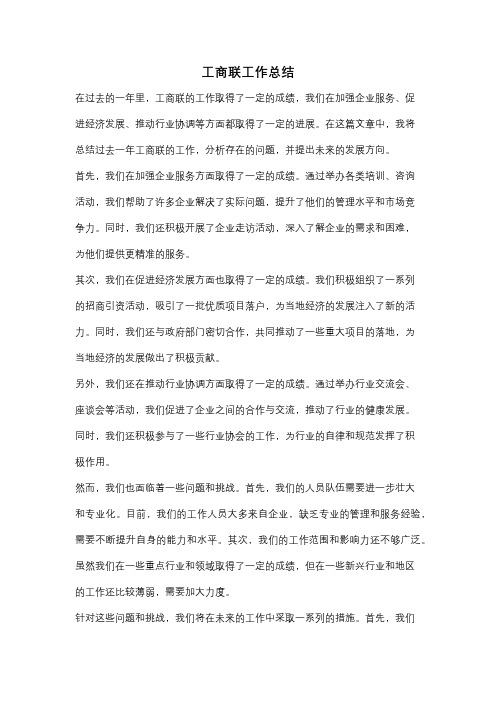 工商联工作总结

在过去的一年里，工商联的工作取得了一定的成绩，我们在加强企业服务、促进经济发展、推动行业协调等方面都取得了一定的进展。在这篇文章中，我将总结过去一年工商联的工作，分析存在的问题，并提出未来的发展方向。

首先，我们在加强企业服务方面取得了一定的成绩。通过举办各类培训、咨询活动，我们帮助了许多企业解决了实际问题，提升了他们的管理水平和市场竞争力。同时，我们还积极开展了企业走访活动，深入了解企业的需求和困难，为他们提供更精准的服务。

其次，我们在促进经济发展方面也取得了一定的成绩。我们积极组织了一系列的招商引资活动，吸引了一批优质项目落户，为当地经济的发展注入了新的活力。同时，我们还与政府部门密切合作，共同推动了一些重大项目的落地，为当地经济的发展做出了积极贡献。

另外，我们还在推动行业协调方面取得了一定的成绩。通过举办行业交流会、座谈会等活动，我们促进了企业之间的合作与交流，推动了行业的健康发展。同时，我们还积极参与了一些行业协会的工作，为行业的自律和规范发挥了积极作用。

然而，我们也面临着一些问题和挑战。首先，我们的人员队伍需要进一步壮大和专业化。目前，我们的工作人员大多来自企业，缺乏专业的管理和服务经验，需要不断提升自身的能力和水平。其次，我们的工作范围和影响力还不够广泛。虽然我们在一些重点行业和领域取得了一定的成绩，但在一些新兴行业和地区的工作还比较薄弱，需要加大力度。

针对这些问题和挑战，我们将在未来的工作中采取一系列的措施。首先，我们